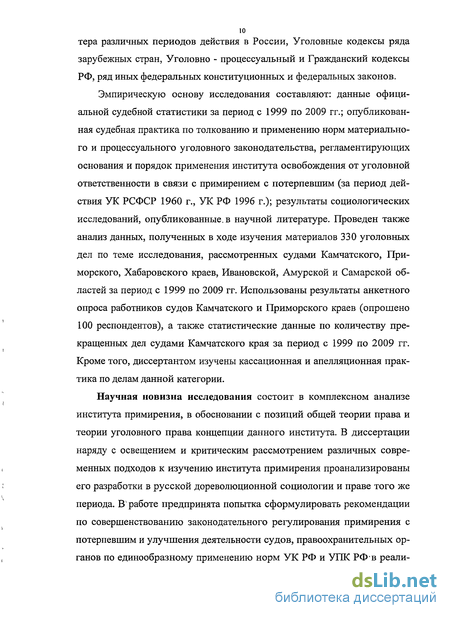 10

тера различных периодов действия в России, Уголовные кодексы ряда зарубежных стран, Уголовно - процессуальный и Гражданский кодексы РФ, ряд иных федеральных конституционных и федеральных законов.

Эмпирическую основу исследования составляют: данные официальной судебной статистики за период с 1999 по 2009 гг.; опубликованная судебная практика по толкованию и применению норм материального и процессуального уголовного законодательства, регламентирующих основания и порядок применения института освобождения от уголовной ответственности в связи с примирением с потерпевшим (за период действия УК РСФСР 1960 г., УК РФ 1996 г.); результаты социологических исследований, опубликованные в научной литературе. Проведен также анализ данных, полученных в ходе изучения материалов 330 уголовных дел по теме исследования, рассмотренных судами Камчатского, Приморского, Хабаровского краев, Ивановской, Амурской и Самарской областей за период с 1999 по 2009 гг. Использованы результаты анкетного опроса работников судов Камчатского и Приморского краев (опрошено 100 респондентов), а также статистические данные по количеству прекращенных дел судами Камчатского края за период с 1999 по 2009 гг. Кроме того, диссертантом изучены кассационная и апелляционная практика по делам данной категории.

Научная новизна исследования состоит в комплексном анализе института примирения, в обосновании с позиций общей теории права и теории уголовного права концепции данного института. В диссертации наряду с освещением и критическим рассмотрением различных современных подходов к изучению института примирения проанализированы его разработки в русской дореволюционной социологии и праве того же периода. В работе предпринята попытка сформулировать рекомендации по совершенствованию законодательного регулирования примирения с потерпевшим и улучшения деятельности судов, правоохранительных органов по единообразному применению норм УК РФ и УПК РФ в реали-

dsLib.net
библиотека диссертаций